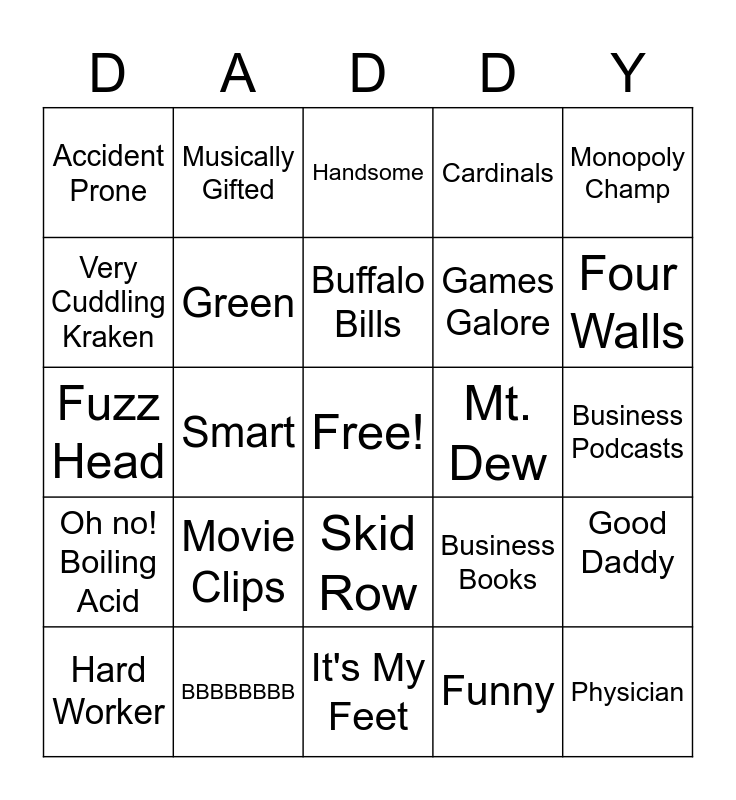 | D | A | D | D | Y |
|---|---|---|---|---|
| Accident Prone | Musically Gifted | Handsome | Cardinals | Monopoly Champ |
| Very Cuddling Kraken | Green | Buffalo Bills | Games Galore | Four Walls |
| Fuzz Head | Smart | Free! | Mt. Dew | Business Podcasts |
| Oh no! Boiling Acid | Movie Clips | Skid Row | Business Books | Good Daddy |
| Hard Worker | BBBBBBBB | It's My Feet | Funny | Physician |